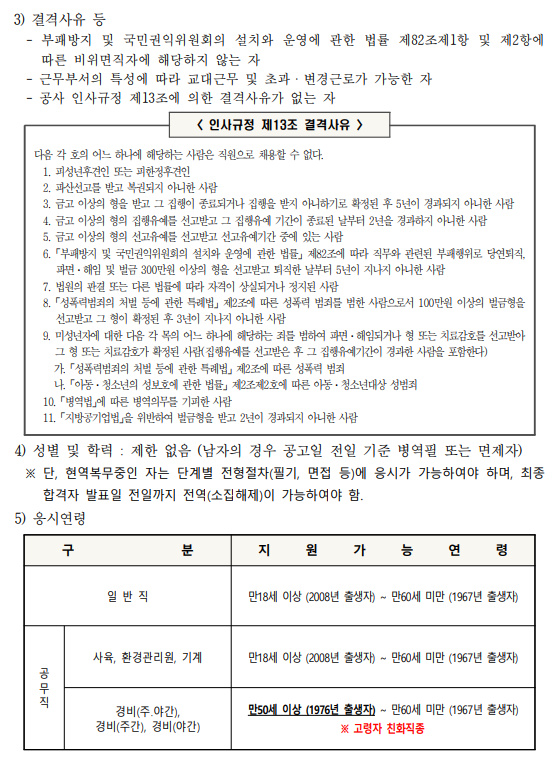 3) 결격사유 등

- 부패방지 및 국민권익위원회의 설치와 운영에 관한 법률 제82조제1항 및 제2항에 따른 비위면직자에 해당하지 않는 자
- 근무부서의 특성에 따라 교대근무 및 초과 · 변경근로가 가능한 자
- 공사 인사규정 제13조에 의한 결격사유가 없는 자

〈 인사규정 제13조 결격사유 〉

다음 각 호의 어느 하나에 해당하는 사람은 직원으로 채용할 수 없다.
1. 피성년후견인 또는 피한정후견인
2. 파산선고를 받고 복권되지 아니한 사람
3. 금고 이상의 형을 받고 그 집행이 종료되거나 집행을 받지 아니하기로 확정된 후 5년이 경과되지 아니한 사람
4. 금고 이상의 형의 집행유예를 선고받고 그 집행유예 기간이 종료된 날부터 2년을 경과하지 아니한 사람
5. 금고 이상의 형의 선고유예를 선고받고 선고유예기간 중에 있는 사람
6. 「부패방지 및 국민권익위원회의 설치와 운영에 관한 법률」 제82조에 따라 직무와 관련된 부패행위로 당연퇴직, 파면 · 해임 및 벌금 300만원 이상의 형을 선고받고 퇴직한 날부터 5년이 지나지 아니한 사람
7. 법원의 판결 또는 다른 법률에 따라 자격이 상실되거나 정지된 사람
8. 「성폭력범죄의 처벌 등에 관한 특례법」 제2조에 따른 성폭력 범죄를 범한 사람으로서 100만원 이상의 벌금형을 선고받고 그 형이 확정된 후 3년이 지나지 아니한 사람
9. 미성년자에 대한 다음 각 목의 어느 하나에 해당하는 죄를 범하여 파면 · 해임되거나 형 또는 치료감호를 선고받아 그 형 또는 치료감호가 확정된 사람(집행유예를 선고받은 후 그 집행유예기간이 경과한 사람을 포함한다)
가. 「성폭력범죄의 처벌 등에 관한 특례법」 제2조에 따른 성폭력 범죄
나. 「아동 · 청소년의 성보호에 관한 법률」 제2조제2호에 따른 아동 · 청소년대상 성범죄
10. 「병역법」에 따른 병역의무를 기피한 사람
11. 「지방공기업법」을 위반하여 벌금형을 받고 2년이 경과되지 아니한 사람

4) 성별 및 학력 : 제한 없음 (남자의 경우 공고일 전일 기준 병역필 또는 면제자)
※ 단, 현역복무중인 자는 단계별 전형절차(필기, 면접 등)에 응시가 가능하여야 하며, 최종 합격자 발표일 전일까지 전역(소집해제)이 가능하여야 함.

5) 응시연령

| 구 분 | | 지 원 가 능 연 령 |
|---|---|---|
| 일 반 직 | | 만18세 이상 (2008년 출생자) ~ 만60세 미만 (1967년 출생자) |
| 공무직 | 사육, 환경관리원, 기계 | 만18세 이상 (2008년 출생자) ~ 만60세 미만 (1967년 출생자) |
| 공무직 | 경비(주.야간), 경비(주간), 경비(야간) | 만50세 이상 (1976년 출생자) ~ 만60세 미만 (1967년 출생자) ※ 고령자 친화직종 |